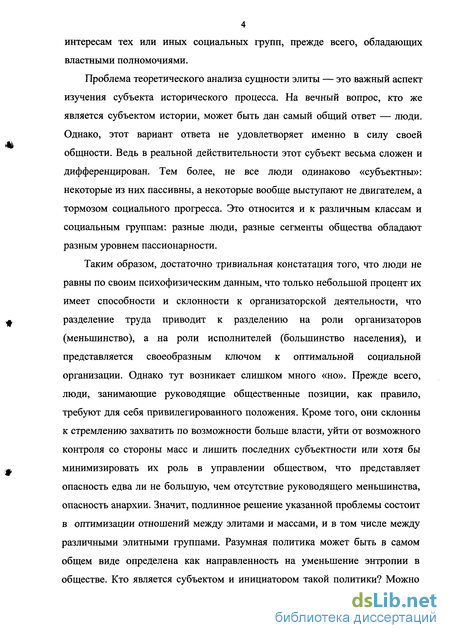 4

интересам тех или иных социальных групп, прежде всего, обладающих властными полномочиями.

Проблема теоретического анализа сущности элиты — это важный аспект изучения субъекта исторического процесса. На вечный вопрос, кто же является субъектом истории, может быть дан самый общий ответ — люди. Однако, этот вариант ответа не удовлетворяет именно в силу своей общности. Ведь в реальной действительности этот субъект весьма сложен и дифференцирован. Тем более, не все люди одинаково «субъектны»: некоторые из них пассивны, а некоторые вообще выступают не двигателем, а тормозом социального прогресса. Это относится и к различным классам и социальным группам: разные люди, разные сегменты общества обладают разным уровнем пассионарности.

Таким образом, достаточно тривиальная констатация того, что люди не равны по своим психофизическим данным, что только небольшой процент их имеет способности и склонности к организаторской деятельности, что разделение труда приводит к разделению на роли организаторов (меньшинство), а на роли исполнителей (большинство населения), и представляется своеобразным ключом к оптимальной социальной организации. Однако тут возникает слишком много «но». Прежде всего, люди, занимающие руководящие общественные позиции, как правило, требуют для себя привилегированного положения. Кроме того, они склонны к стремлению захватить по возможности больше власти, уйти от возможного контроля со стороны масс и лишить последних субъектности или хотя бы минимизировать их роль в управлении обществом, что представляет опасность едва ли не большую, чем отсутствие руководящего меньшинства, опасность анархии. Значит, подлинное решение указанной проблемы состоит в оптимизации отношений между элитами и массами, и в том числе между различными элитными группами. Разумная политика может быть в самом общем виде определена как направленность на уменьшение энтропии в обществе. Кто является субъектом и инициатором такой политики? Можно

dsLib.net
библиотека диссертаций